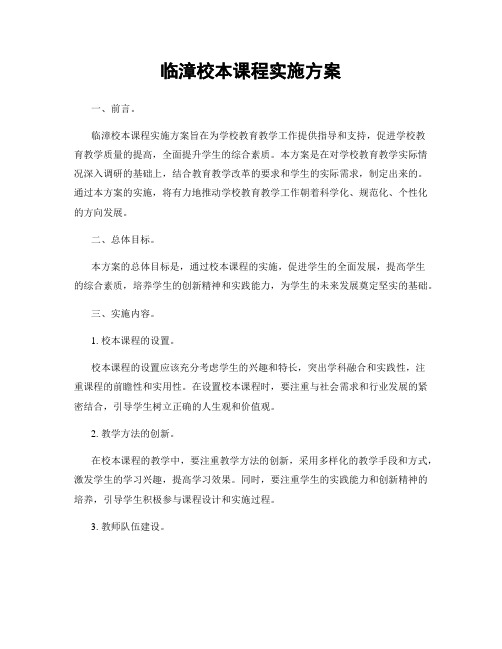 临漳校本课程实施方案

一、前言。

临漳校本课程实施方案旨在为学校教育教学工作提供指导和支持，促进学校教育教学质量的提高，全面提升学生的综合素质。本方案是在对学校教育教学实际情况深入调研的基础上，结合教育教学改革的要求和学生的实际需求，制定出来的。通过本方案的实施，将有力地推动学校教育教学工作朝着科学化、规范化、个性化的方向发展。

二、总体目标。

本方案的总体目标是，通过校本课程的实施，促进学生的全面发展，提高学生的综合素质，培养学生的创新精神和实践能力，为学生的未来发展奠定坚实的基础。

三、实施内容。

1. 校本课程的设置。

校本课程的设置应该充分考虑学生的兴趣和特长，突出学科融合和实践性，注重课程的前瞻性和实用性。在设置校本课程时，要注重与社会需求和行业发展的紧密结合，引导学生树立正确的人生观和价值观。

2. 教学方法的创新。

在校本课程的教学中，要注重教学方法的创新，采用多样化的教学手段和方式，激发学生的学习兴趣，提高学习效果。同时，要注重学生的实践能力和创新精神的培养，引导学生积极参与课程设计和实施过程。

3. 教师队伍建设。